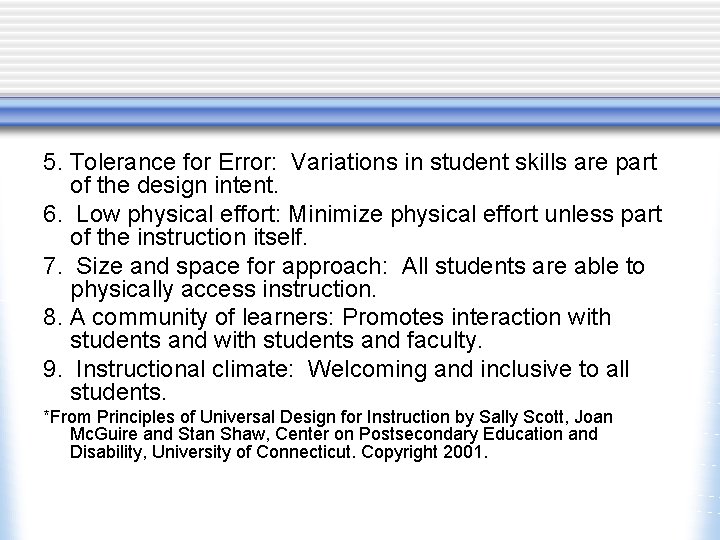 5. Tolerance for Error: Variations in student skills are part of the design intent.

6. Low physical effort: Minimize physical effort unless part of the instruction itself.

7. Size and space for approach: All students are able to physically access instruction.

8. A community of learners: Promotes interaction with students and with students and faculty.

9. Instructional climate: Welcoming and inclusive to all students.

*From Principles of Universal Design for Instruction by Sally Scott, Joan McGuire and Stan Shaw, Center on Postsecondary Education and Disability, University of Connecticut. Copyright 2001.